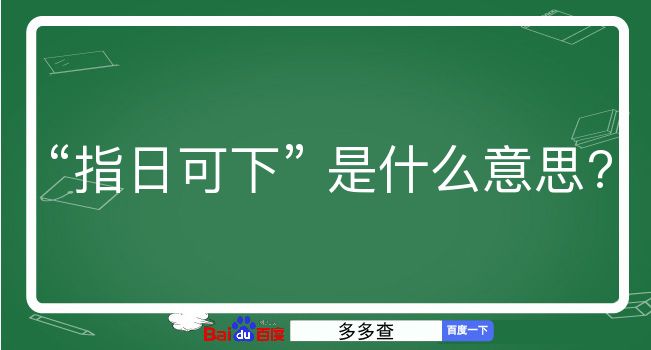 “指日可下”是什么意思？

Baidu百度 多多查 百度一下